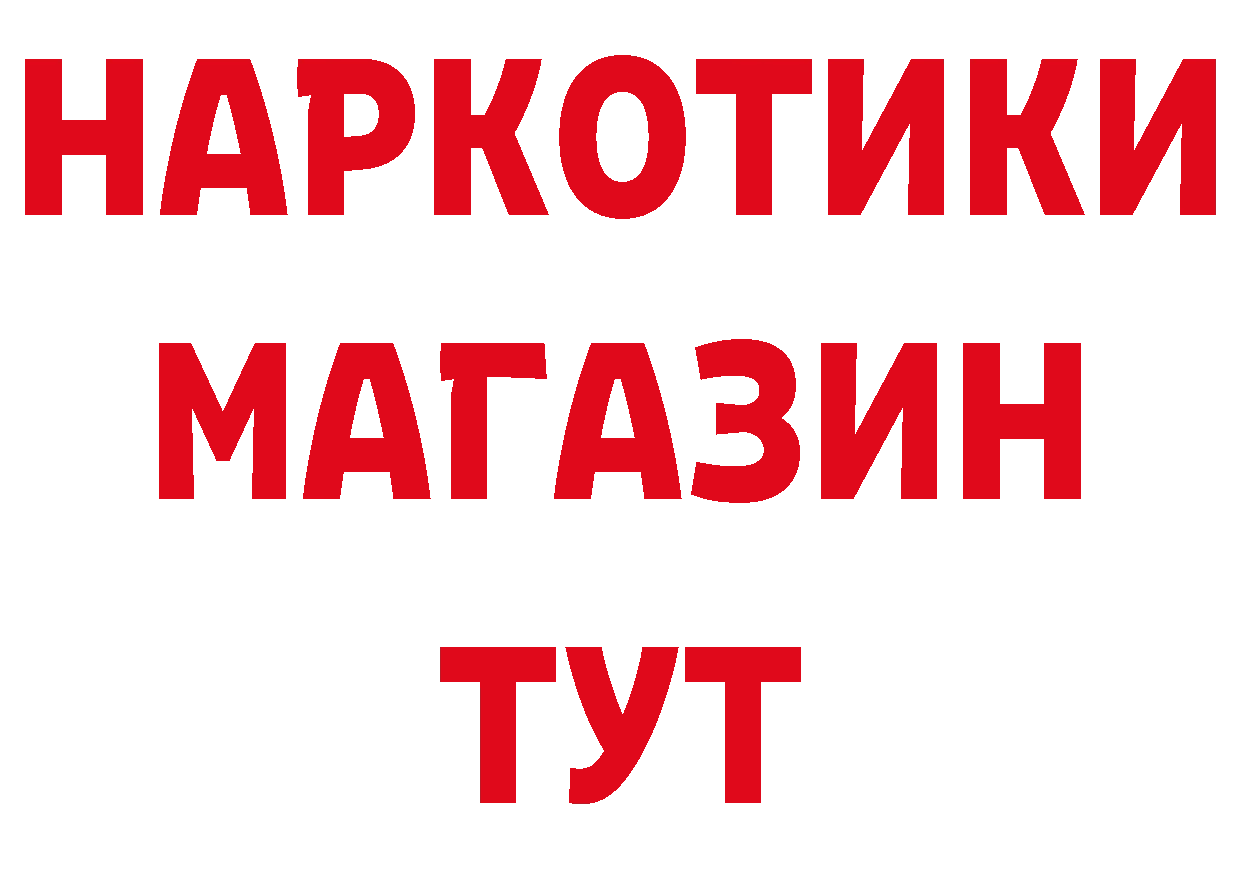 НАРКОТИКИ
МАГАЗИН
ТУТ